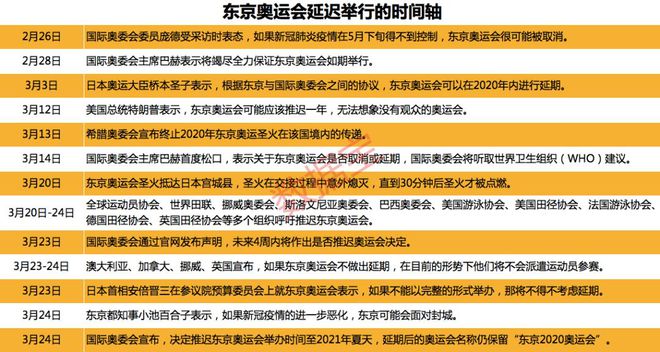 东京奥运会延迟举行的时间轴

| | |
|---|---|
| 2月26日 | 国际奥委会委员庞德受采访时表态，如果新冠肺炎疫情在5月下旬得不到控制，东京奥运会很可能被取消。 |
| 2月28日 | 国际奥委会主席巴赫表示将竭尽全力保证东京奥运会如期举行。 |
| 3月3日 | 日本奥运大臣桥本圣子表示，根据东京与国际奥委会之间的协议，东京奥运会可以在2020年内进行延期。 |
| 3月12日 | 美国总统特朗普表示，东京奥运会可能应该推迟一年，无法想象没有观众的奥运会。 |
| 3月13日 | 希腊奥委会宣布终止2020年东京奥运圣火在该国境内的传递。 |
| 3月14日 | 国际奥委会主席巴赫首度松口，表示关于东京奥运会是否取消或延期，国际奥委会将听取世界卫生组织（WHO）建议。 |
| 3月20日 | 东京奥运会圣火抵达日本宫城县，圣火在交接过程中意外熄灭，直到30分钟后圣火才被点燃。 |
| 3月20日-24日 | 全球运动员协会、世界田联、挪威奥委会、斯洛文尼亚奥委会、巴西奥委会、美国游泳协会、美国田径协会、法国游泳协会、德国田径协会、英国田径协会等多个组织呼吁推迟东京奥运会。 |
| 3月23日 | 国际奥委会通过官网发布声明，未来4周内将作出是否推迟奥运会决定。 |
| 3月23-24日 | 澳大利亚、加拿大、挪威、英国宣布，如果东京奥运会不做出延期，在目前的形势下他们将不会派遣运动员参赛。 |
| 3月23日 | 日本首相安倍晋三在参议院预算委员会上就东京奥运会表示，如果不能以完整的形式举办，那将不得不考虑延期。 |
| 3月24日 | 东京都知事小池百合子表示，如果新冠疫情的进一步恶化，东京可能会面对封城。 |
| 3月24日 | 国际奥委会宣布，决定推迟东京奥运会举办时间至2021年夏天，延期后的奥运会名称仍保留“东京2020奥运会”。 |

数据宝